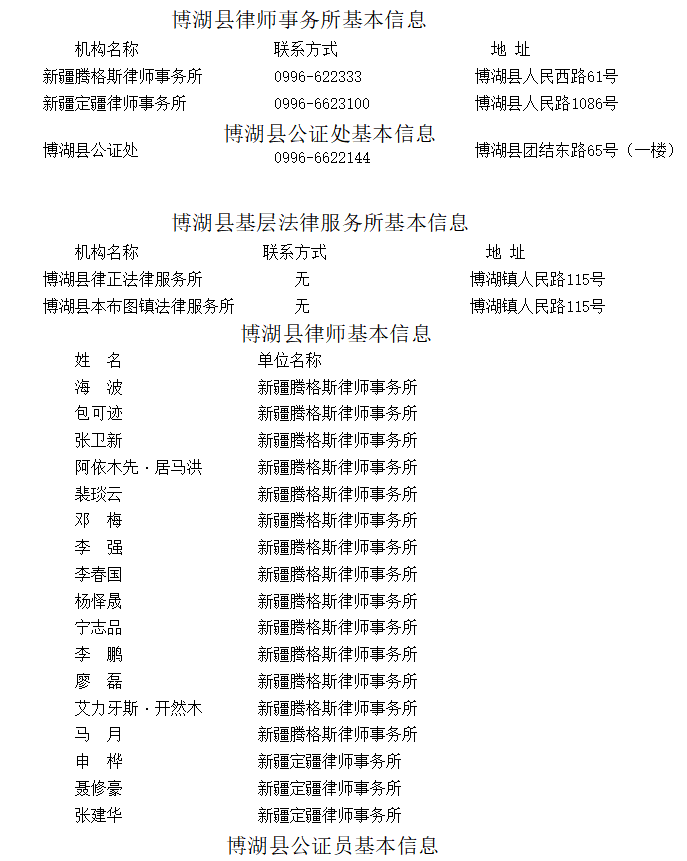 博湖县律师事务所基本信息

| 机构名称 | 联系方式 | 地 址 |
|---|---|---|
| 新疆腾格斯律师事务所 | 0996-622333 | 博湖县人民西路61号 |
| 新疆定疆律师事务所 | 0996-6623100 | 博湖县人民路1086号 |

博湖县公证处基本信息

| 博湖县公证处 | 0996-6622144 | 博湖县团结东路65号（一楼） |
|---|---|---|

博湖县基层法律服务所基本信息

| 机构名称 | 联系方式 | 地 址 |
|---|---|---|
| 博湖县律正法律服务所 | 无 | 博湖镇人民路115号 |
| 博湖县本布图镇法律服务所 | 无 | 博湖镇人民路115号 |

博湖县律师基本信息

| 姓 名 | 单位名称 |
|---|---|
| 海 波 | 新疆腾格斯律师事务所 |
| 包可迹 | 新疆腾格斯律师事务所 |
| 张卫新 | 新疆腾格斯律师事务所 |
| 阿依木先·居马洪 | 新疆腾格斯律师事务所 |
| 裴琰云 | 新疆腾格斯律师事务所 |
| 邓 梅 | 新疆腾格斯律师事务所 |
| 李 强 | 新疆腾格斯律师事务所 |
| 李春国 | 新疆腾格斯律师事务所 |
| 杨怿晟 | 新疆腾格斯律师事务所 |
| 宁志品 | 新疆腾格斯律师事务所 |
| 李 鹏 | 新疆腾格斯律师事务所 |
| 廖 磊 | 新疆腾格斯律师事务所 |
| 艾力牙斯·开然木 | 新疆腾格斯律师事务所 |
| 马 月 | 新疆腾格斯律师事务所 |
| 申 桦 | 新疆定疆律师事务所 |
| 聂修豪 | 新疆定疆律师事务所 |
| 张建华 | 新疆定疆律师事务所 |

博湖县公证员基本信息